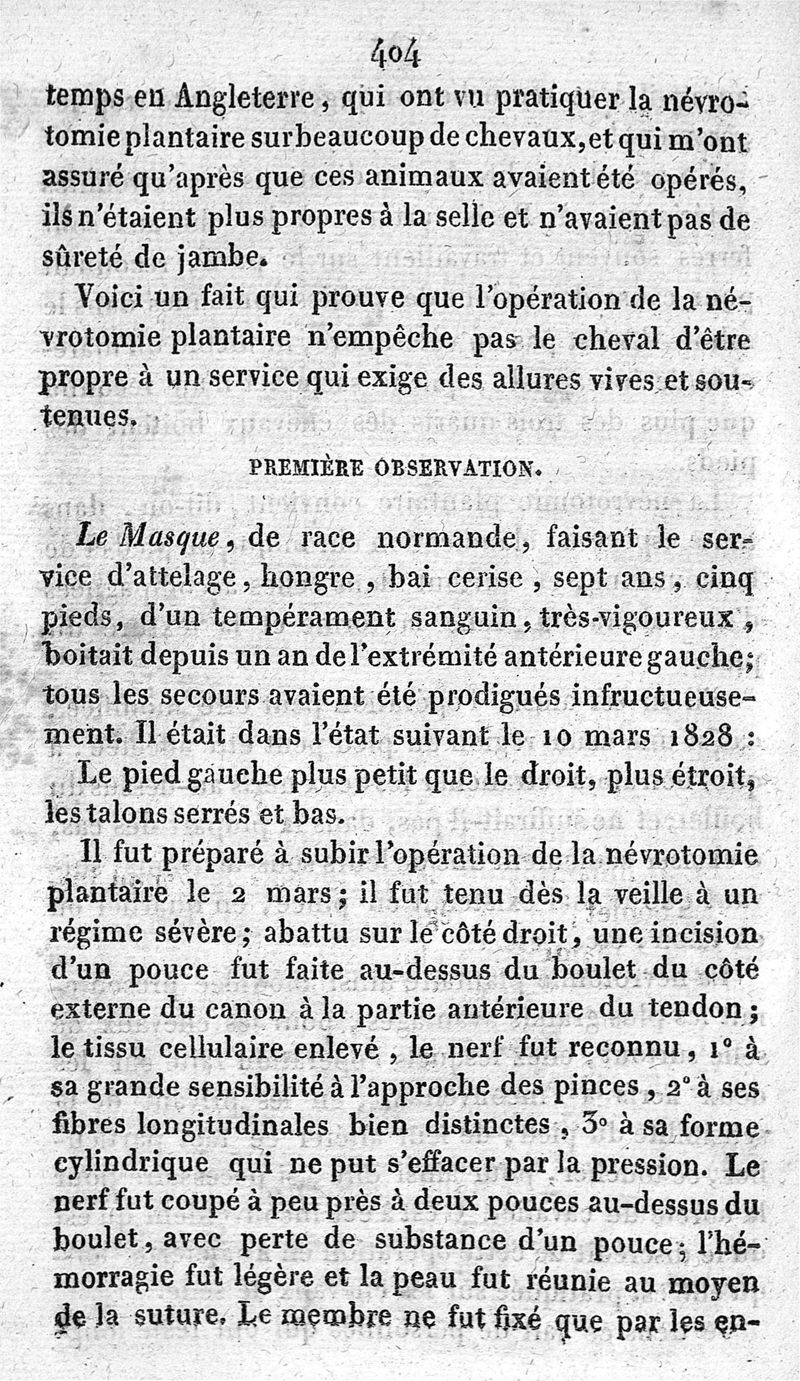 404

temps en Angleterre, qui ont vu pratiquer la névrotomie plantaire sur beaucoup de chevaux, et qui m'ont assuré qu'après que ces animaux avaient été opérés, ils n'étaient plus propres à la selle et n'avaient pas de sûreté de jambe.

Voici un fait qui prouve que l'opération de la névrotomie plantaire n'empêche pas le cheval d'être propre à un service qui exige des allures vives et soutenues.

PREMIÈRE OBSERVATION.

Le Masque, de race normande, faisant le service d'attelage, hongre, bai cerise, sept ans, cinq pieds, d'un tempérament sanguin, très-vigoureux, boitait depuis un an de l'extrémité antérieure gauche; tous les secours avaient été prodigués infructueusement. Il était dans l'état suivant le 10 mars 1828 :

Le pied gauche plus petit que le droit, plus étroit, les talons serrés et bas.

Il fut préparé à subir l'opération de la névrotomie plantaire le 2 mars; il fut tenu dès la veille à un régime sévère; abattu sur le côté droit, une incision d'un pouce fut faite au-dessus du boulet du côté externe du canon à la partie antérieure du tendon; le tissu cellulaire enlevé, le nerf fut reconnu, 1° à sa grande sensibilité à l'approche des pinces, 2° à ses fibres longitudinales bien distinctes, 3° à sa forme cylindrique qui ne put s'effacer par la pression. Le nerf fut coupé à peu près à deux pouces au-dessus du boulet, avec perte de substance d'un pouce; l'hémorragie fut légère et la peau fut réunie au moyen de la suture. Le membre ne fut fixé que par les en-